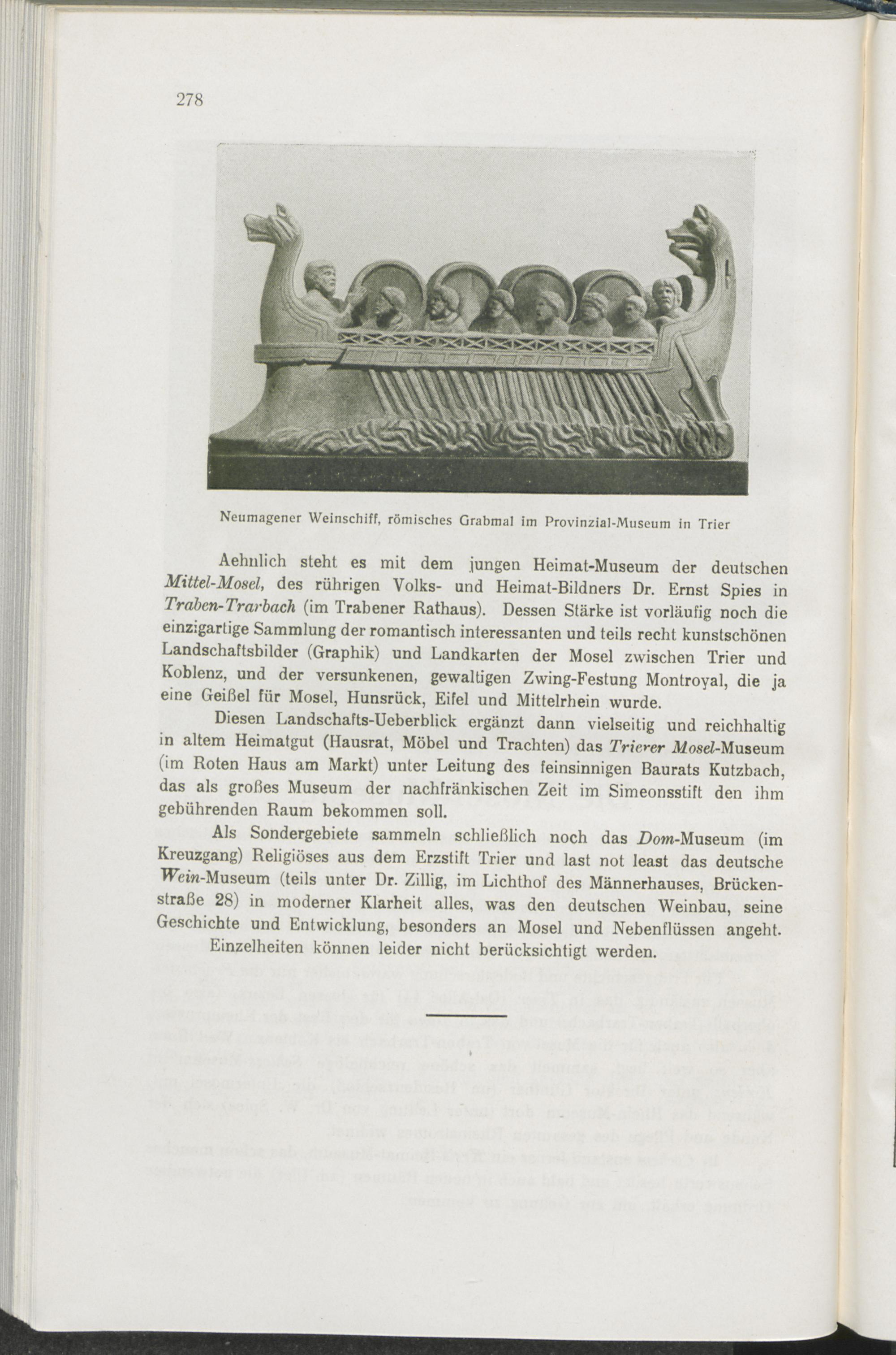 278

Neumagener Weinschiff, römisches Grabmal im Provinzial-Museum in Trier

Aehnlich steht es mit dem jungen Heimat-Museum der deutschen Mittel-Mosel, des rührigen Volks- und Heimat-Bildners Dr. Ernst Spies in Traben-Trarbach (im Trabener Rathaus). Dessen Stärke ist vorläufig noch die einzigartige Sammlung der romantisch interessanten und teils recht kunstschönen Landschaftsbilder (Graphik) und Landkarten der Mosel zwischen Trier und Koblenz, und der versunkenen, gewaltigen Zwing-Festung Montroyal, die ja eine Geißel für Mosel, Hunsrück, Eifel und Mittelrhein wurde.

Diesen Landschafts-Ueberblick ergänzt dann vielseitig und reichhaltig in altem Heimatgut (Hausrat, Möbel und Trachten) das Trierer Mosel-Museum (im Roten Haus am Markt) unter Leitung des feinsinnigen Baurats Kutzbach, das als großes Museum der nachfränkischen Zeit im Simeonsstift den ihm gebührenden Raum bekommen soll.

Als Sondergebiete sammeln schließlich noch das Dom-Museum (im Kreuzgang) Religiöses aus dem Erzstift Trier und last not least das deutsche Wein-Museum (teils unter Dr. Zillig, im Lichthof des Männerhauses, Brückenstraße 28) in moderner Klarheit alles, was den deutschen Weinbau, seine Geschichte und Entwicklung, besonders an Mosel und Nebenflüssen angeht.

Einzelheiten können leider nicht berücksichtigt werden.